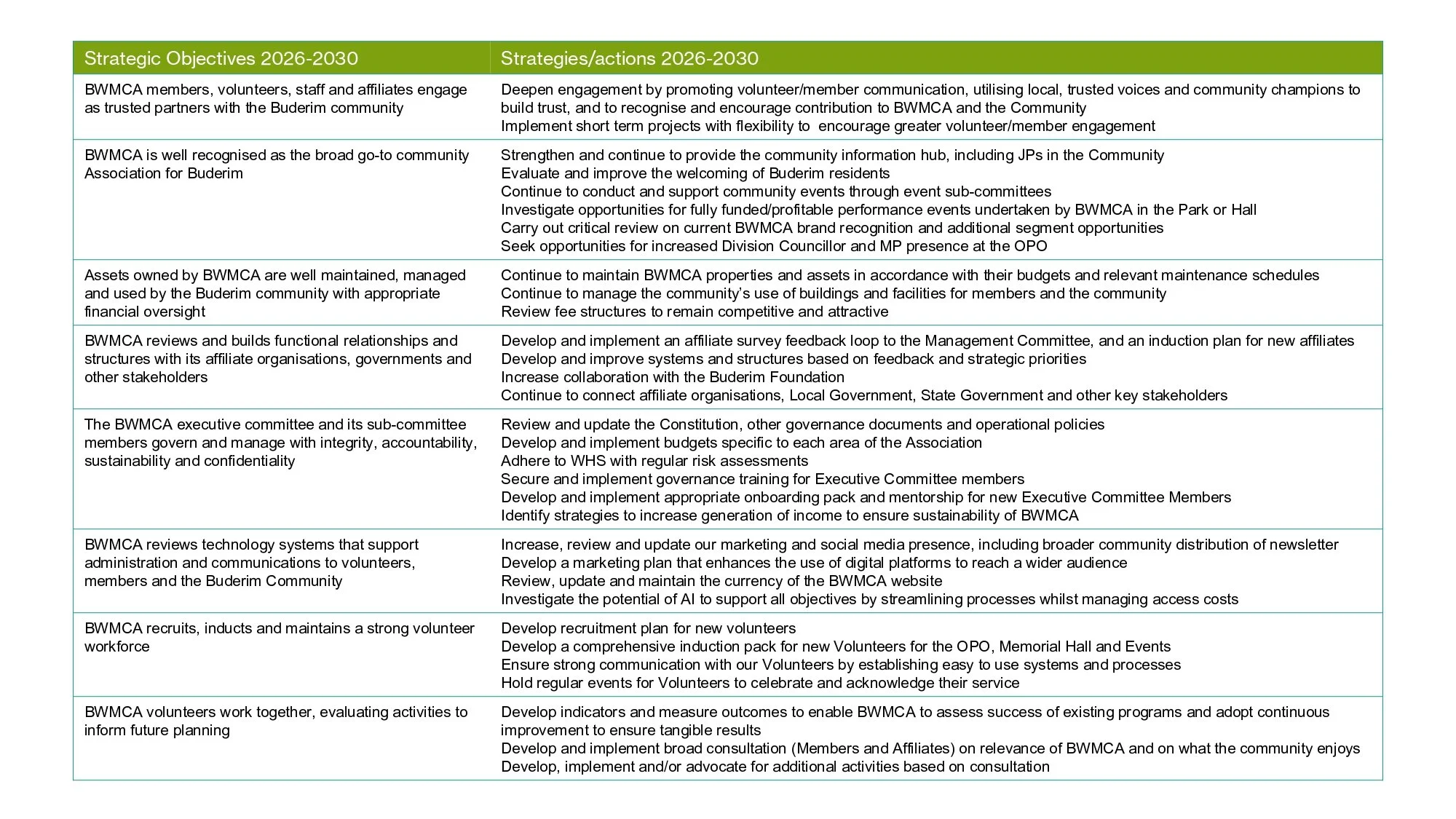 | Strategic Objectives 2026-2030 | Strategies/actions 2026-2030 |
|---|---|
| BWMCA members, volunteers, staff and affiliates engage as trusted partners with the Buderim community | Deepen engagement by promoting volunteer/member communication, utilising local, trusted voices and community champions to build trust, and to recognise and encourage contribution to BWMCA and the Community Implement short term projects with flexibility to encourage greater volunteer/member engagement |
| BWMCA is well recognised as the broad go-to community Association for Buderim | Strengthen and continue to provide the community information hub, including JPs in the Community Evaluate and improve the welcoming of Buderim residents Continue to conduct and support community events through event sub-committees Investigate opportunities for fully funded/profitable performance events undertaken by BWMCA in the Park or Hall Carry out critical review on current BWMCA brand recognition and additional segment opportunities Seek opportunities for increased Division Councillor and MP presence at the OPO |
| Assets owned by BWMCA are well maintained, managed and used by the Buderim community with appropriate financial oversight | Continue to maintain BWMCA properties and assets in accordance with their budgets and relevant maintenance schedules Continue to manage the community's use of buildings and facilities for members and the community Review fee structures to remain competitive and attractive |
| BWMCA reviews and builds functional relationships and structures with its affiliate organisations, governments and other stakeholders | Develop and implement an affiliate survey feedback loop to the Management Committee, and an induction plan for new affiliates Develop and improve systems and structures based on feedback and strategic priorities Increase collaboration with the Buderim Foundation Continue to connect affiliate organisations, Local Government, State Government and other key stakeholders |
| The BWMCA executive committee and its sub-committee members govern and manage with integrity, accountability, sustainability and confidentiality | Review and update the Constitution, other governance documents and operational policies Develop and implement budgets specific to each area of the Association Adhere to WHS with regular risk assessments Secure and implement governance training for Executive Committee members Develop and implement appropriate onboarding pack and mentorship for new Executive Committee Members Identify strategies to increase generation of income to ensure sustainability of BWMCA |
| BWMCA reviews technology systems that support administration and communications to volunteers, members and the Buderim Community | Increase, review and update our marketing and social media presence, including broader community distribution of newsletter Develop a marketing plan that enhances the use of digital platforms to reach a wider audience Review, update and maintain the currency of the BWMCA website Investigate the potential of AI to support all objectives by streamlining processes whilst managing access costs |
| BWMCA recruits, inducts and maintains a strong volunteer workforce | Develop recruitment plan for new volunteers Develop a comprehensive induction pack for new Volunteers for the OPO, Memorial Hall and Events Ensure strong communication with our Volunteers by establishing easy to use systems and processes Hold regular events for Volunteers to celebrate and acknowledge their service |
| BWMCA volunteers work together, evaluating activities to inform future planning | Develop indicators and measure outcomes to enable BWMCA to assess success of existing programs and adopt continuous improvement to ensure tangible results Develop and implement broad consultation (Members and Affiliates) on relevance of BWMCA and on what the community enjoys Develop, implement and/or advocate for additional activities based on consultation |